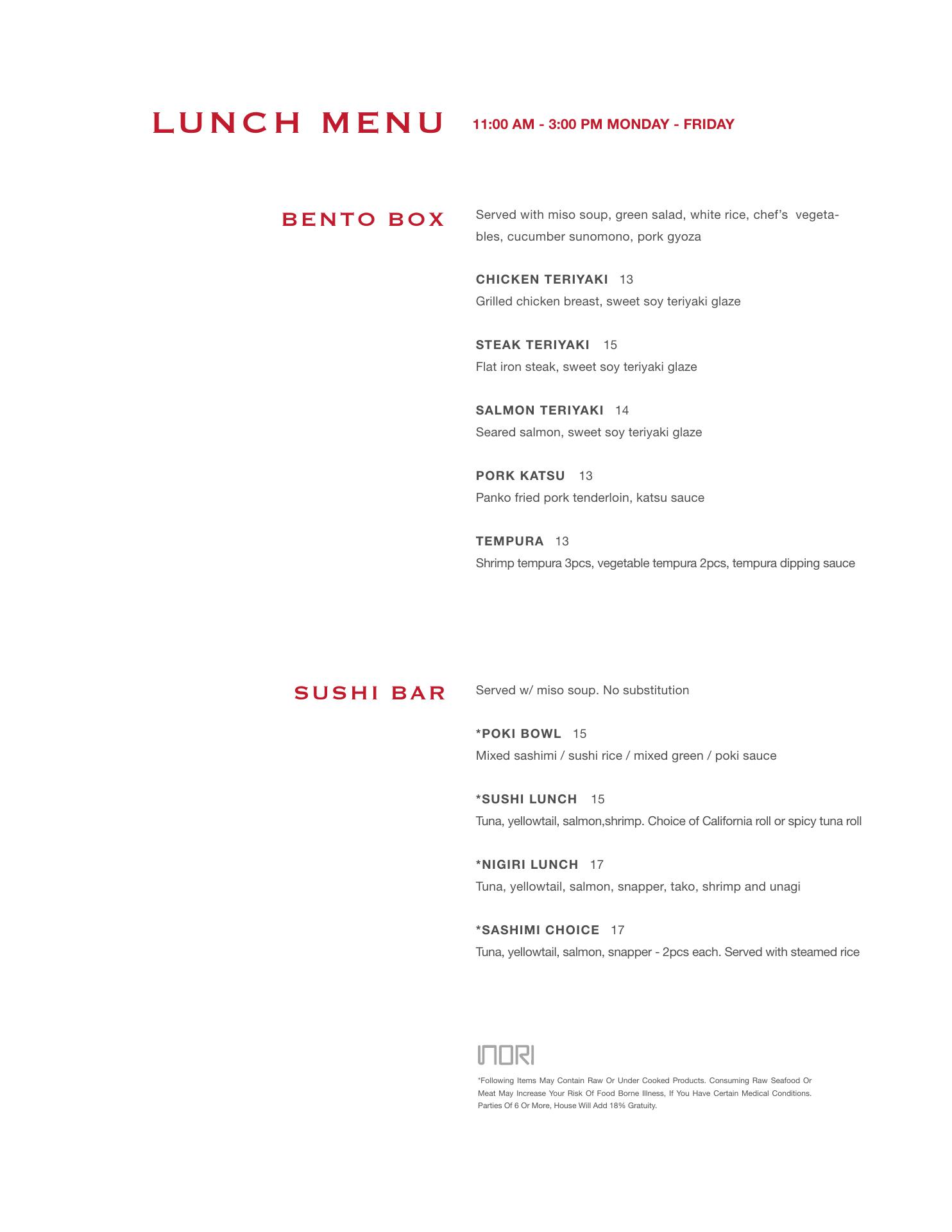 LUNCH MENU 11:00 AM - 3:00 PM MONDAY - FRIDAY

BENTO BOX

Served with miso soup, green salad, white rice, chef's vegetables, cucumber sunomono, pork gyoza

CHICKEN TERIYAKI 13
Grilled chicken breast, sweet soy teriyaki glaze

STEAK TERIYAKI 15
Flat iron steak, sweet soy teriyaki glaze

SALMON TERIYAKI 14
Seared salmon, sweet soy teriyaki glaze

PORK KATSU 13
Panko fried pork tenderloin, katsu sauce

TEMPURA 13
Shrimp tempura 3pcs, vegetable tempura 2pcs, tempura dipping sauce

SUSHI BAR

Served w/ miso soup. No substitution

*POKI BOWL 15
Mixed sashimi / sushi rice / mixed green / poki sauce

*SUSHI LUNCH 15
Tuna, yellowtail, salmon,shrimp. Choice of California roll or spicy tuna roll

*NIGIRI LUNCH 17
Tuna, yellowtail, salmon, snapper, tako, shrimp and unagi

*SASHIMI CHOICE 17
Tuna, yellowtail, salmon, snapper - 2pcs each. Served with steamed rice

INORI

*Following Items May Contain Raw Or Under Cooked Products. Consuming Raw Seafood Or Meat May Increase Your Risk Of Food Borne Illness, If You Have Certain Medical Conditions. Parties Of 6 Or More, House Will Add 18% Gratuity.